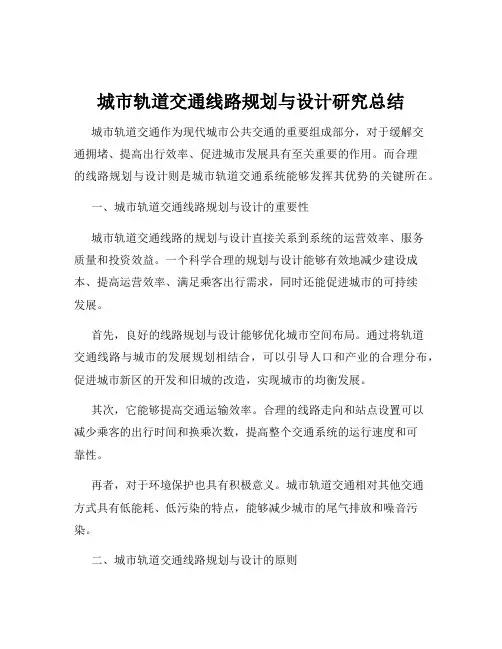 城市轨道交通线路规划与设计研究总结

城市轨道交通作为现代城市公共交通的重要组成部分，对于缓解交通拥堵、提高出行效率、促进城市发展具有至关重要的作用。而合理的线路规划与设计则是城市轨道交通系统能够发挥其优势的关键所在。

一、城市轨道交通线路规划与设计的重要性

城市轨道交通线路的规划与设计直接关系到系统的运营效率、服务质量和投资效益。一个科学合理的规划与设计能够有效地减少建设成本、提高运营效率、满足乘客出行需求，同时还能促进城市的可持续发展。

首先，良好的线路规划与设计能够优化城市空间布局。通过将轨道交通线路与城市的发展规划相结合，可以引导人口和产业的合理分布，促进城市新区的开发和旧城的改造，实现城市的均衡发展。

其次，它能够提高交通运输效率。合理的线路走向和站点设置可以减少乘客的出行时间和换乘次数，提高整个交通系统的运行速度和可靠性。

再者，对于环境保护也具有积极意义。城市轨道交通相对其他交通方式具有低能耗、低污染的特点，能够减少城市的尾气排放和噪音污染。

二、城市轨道交通线路规划与设计的原则